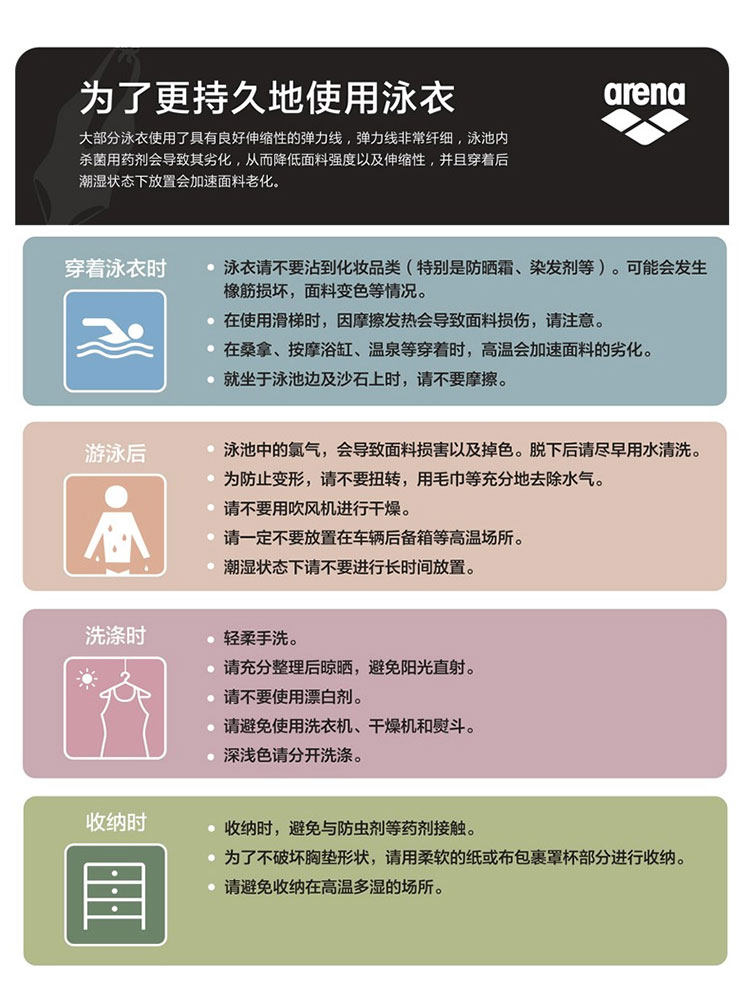 为了更持久地使用泳衣

arena

大部分泳衣使用了具有良好伸缩性的弹力线，弹力线非常纤细，泳池内杀菌用药剂会导致其劣化，从而降低面料强度以及伸缩性，并且穿着后潮湿状态下放置会加速面料老化。

穿着泳衣时

• 泳衣请不要沾到化妆品类（特别是防晒霜、染发剂等）。可能会发生橡筋损坏，面料变色等情况。
• 在使用滑梯时，因摩擦发热会导致面料损伤，请注意。
• 在桑拿、按摩浴缸、温泉等穿着时，高温会加速面料的劣化。
• 就坐于泳池边及沙石上时，请不要摩擦。

游泳后

• 泳池中的氯气，会导致面料损害以及掉色。脱下后请尽早用水清洗。
• 为防止变形，请不要扭转，用毛巾等充分地去除水气。
• 请不要用吹风机进行干燥。
• 请一定不要放置在车辆后备箱等高温场所。
• 潮湿状态下请不要进行长时间放置。

洗涤时

• 轻柔手洗。
• 请充分整理后晾晒，避免阳光直射。
• 请不要使用漂白剂。
• 请避免使用洗衣机、干燥机和熨斗。
• 深浅色请分开洗涤。

收纳时

• 收纳时，避免与防虫剂等药剂接触。
• 为了不破坏胸垫形状，请用柔软的纸或布包裹罩杯部分进行收纳。
• 请避免收纳在高温多湿的场所。